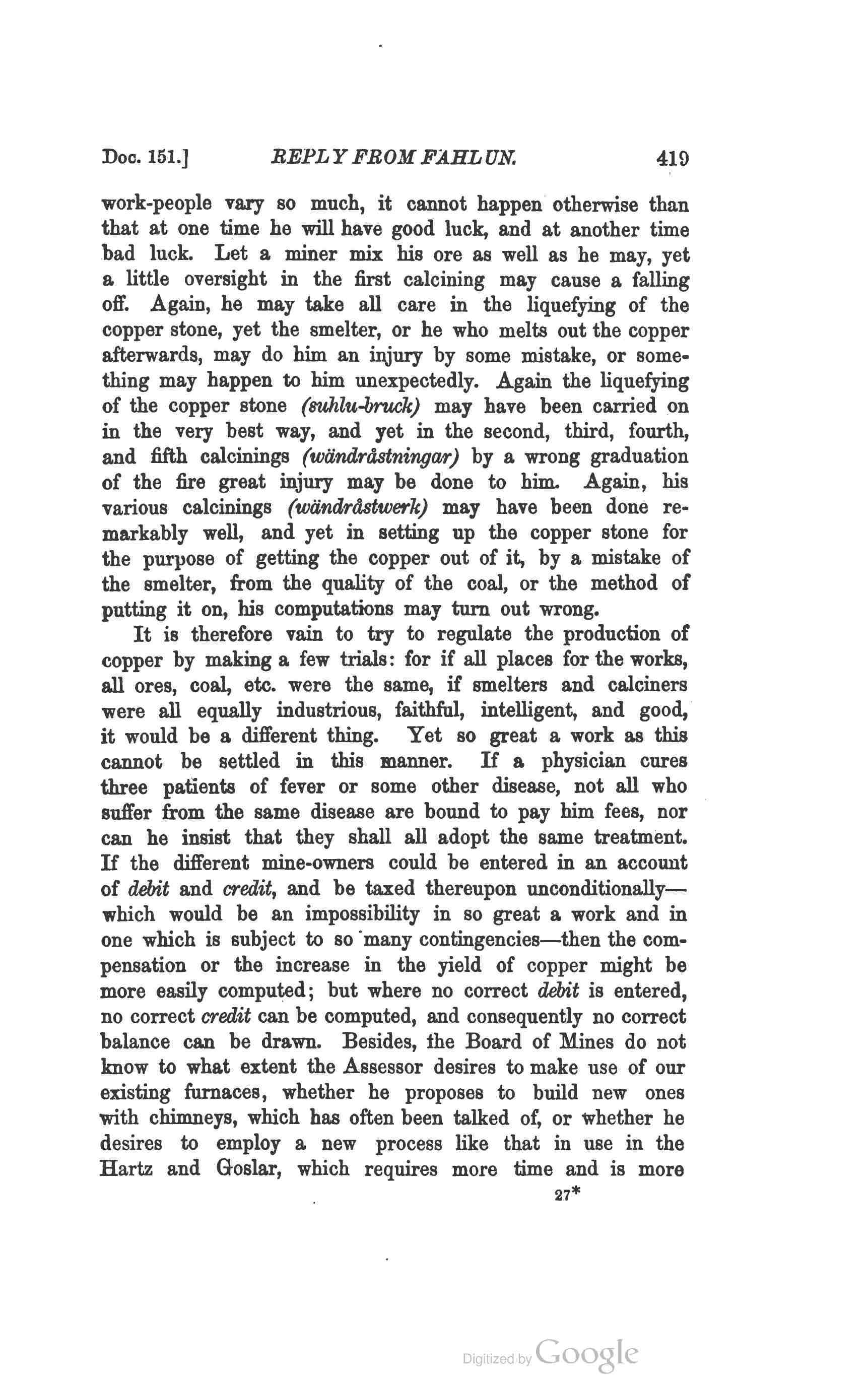 Doc. 151.] REPLY FROM FAHLUN. 419

work-people vary so much, it cannot happen otherwise than that at one time he will have good luck, and at another time bad luck. Let a miner mix his ore as well as he may, yet a little oversight in the first calcining may cause a falling off. Again, he may take all care in the liquefying of the copper stone, yet the smelter, or he who melts out the copper afterwards, may do him an injury by some mistake, or something may happen to him unexpectedly. Again the liquefying of the copper stone (suhlu-bruck) may have been carried on in the very best way, and yet in the second, third, fourth, and fifth calcinings (wändråstningar) by a wrong graduation of the fire great injury may be done to him. Again, his various calcinings (wändråstwerk) may have been done remarkably well, and yet in setting up the copper stone for the purpose of getting the copper out of it, by a mistake of the smelter, from the quality of the coal, or the method of putting it on, his computations may turn out wrong.

It is therefore vain to try to regulate the production of copper by making a few trials: for if all places for the works, all ores, coal, etc. were the same, if smelters and calciners were all equally industrious, faithful, intelligent, and good, it would be a different thing. Yet so great a work as this cannot be settled in this manner. If a physician cures three patients of fever or some other disease, not all who suffer from the same disease are bound to pay him fees, nor can he insist that they shall all adopt the same treatment. If the different mine-owners could be entered in an account of debit and credit, and be taxed thereupon unconditionally—which would be an impossibility in so great a work and in one which is subject to so many contingencies—then the compensation or the increase in the yield of copper might be more easily computed; but where no correct debit is entered, no correct credit can be computed, and consequently no correct balance can be drawn. Besides, the Board of Mines do not know to what extent the Assessor desires to make use of our existing furnaces, whether he proposes to build new ones with chimneys, which has often been talked of, or whether he desires to employ a new process like that in use in the Hartz and Goslar, which requires more time and is more

27*

Digitized by Google